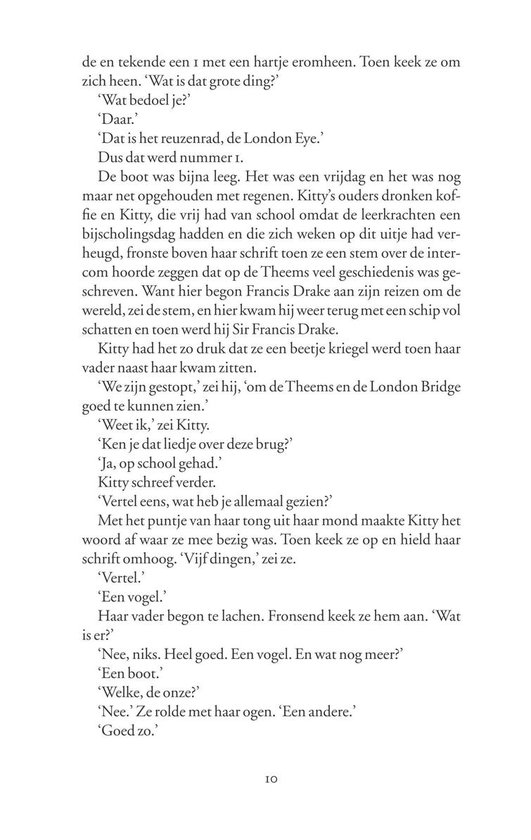 de en tekende een 1 met een hartje eromheen. Toen keek ze om zich heen. 'Wat is dat grote ding?'

'Wat bedoel je?'

'Daar.'

'Dat is het reuzenrad, de London Eye.'

Dus dat werd nummer 1.

De boot was bijna leeg. Het was een vrijdag en het was nog maar net opgehouden met regenen. Kitty's ouders dronken koffie en Kitty, die vrij had van school omdat de leerkrachten een bijscholingsdag hadden en die zich weken op dit uitje had verheugd, fronste boven haar schrift toen ze een stem over de intercom hoorde zeggen dat op de Theems veel geschiedenis was geschreven. Want hier begon Francis Drake aan zijn reizen om de wereld, zei de stem, en hier kwam hij weer terug met een schip vol schatten en toen werd hij Sir Francis Drake.

Kitty had het zo druk dat ze een beetje kriegel werd toen haar vader naast haar kwam zitten.

'We zijn gestopt,' zei hij, 'om de Theems en de London Bridge goed te kunnen zien.'

'Weet ik,' zei Kitty.

'Ken je dat liedje over deze brug?'

'Ja, op school gehad.'

Kitty schreef verder.

'Vertel eens, wat heb je allemaal gezien?'

Met het puntje van haar tong uit haar mond maakte Kitty het woord af waar ze mee bezig was. Toen keek ze op en hield haar schrift omhoog. 'Vijf dingen,' zei ze.

'Vertel.'

'Een vogel.'

Haar vader begon te lachen. Fronsend keek ze hem aan. 'Wat is er?'

'Nee, niks. Heel goed. Een vogel. En wat nog meer?'

'Een boot.'

'Welke, de onze?'

'Nee.' Ze rolde met haar ogen. 'Een andere.'

'Goed zo.'

10